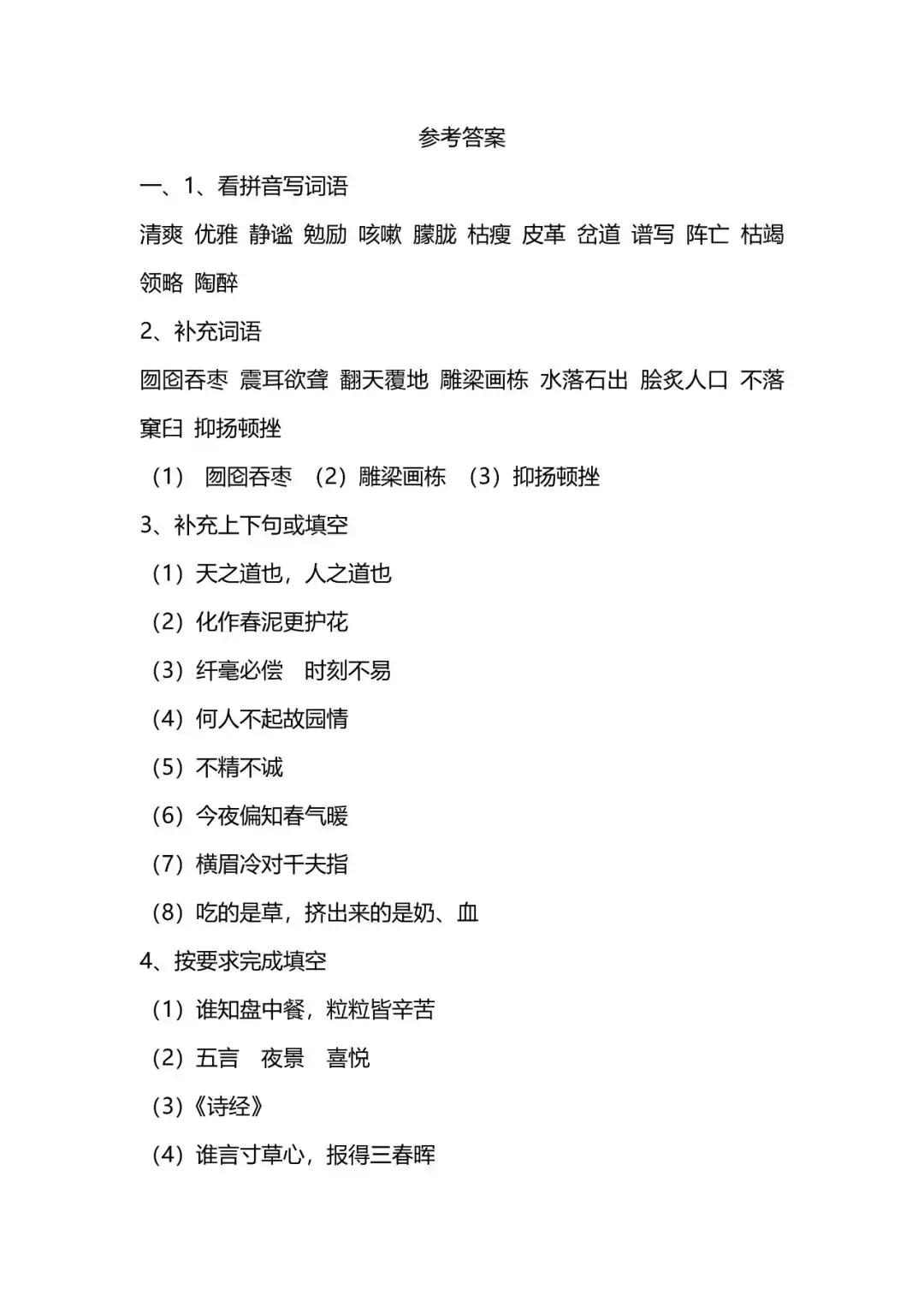 参考答案

一、1、看拼音写词语

清爽 优雅 静谧 勉励 咳嗽 朦胧 枯瘦 皮革 岔道 谱写 阵亡 枯竭 领略 陶醉

2、补充词语

囫囵吞枣 震耳欲聋 翻天覆地 雕梁画栋 水落石出 脍炙人口 不落窠臼 抑扬顿挫

（1） 囫囵吞枣 （2）雕梁画栋 （3）抑扬顿挫

3、补充上下句或填空

（1）天之道也，人之道也

（2）化作春泥更护花

（3）纤毫必偿 时刻不易

（4）何人不起故园情

（5）不精不诚

（6）今夜偏知春气暖

（7）横眉冷对千夫指

（8）吃的是草，挤出来的是奶、血

4、按要求完成填空

（1）谁知盘中餐，粒粒皆辛苦

（2）五言 夜景 喜悦

（3）《诗经》

（4）谁言寸草心，报得三春晖